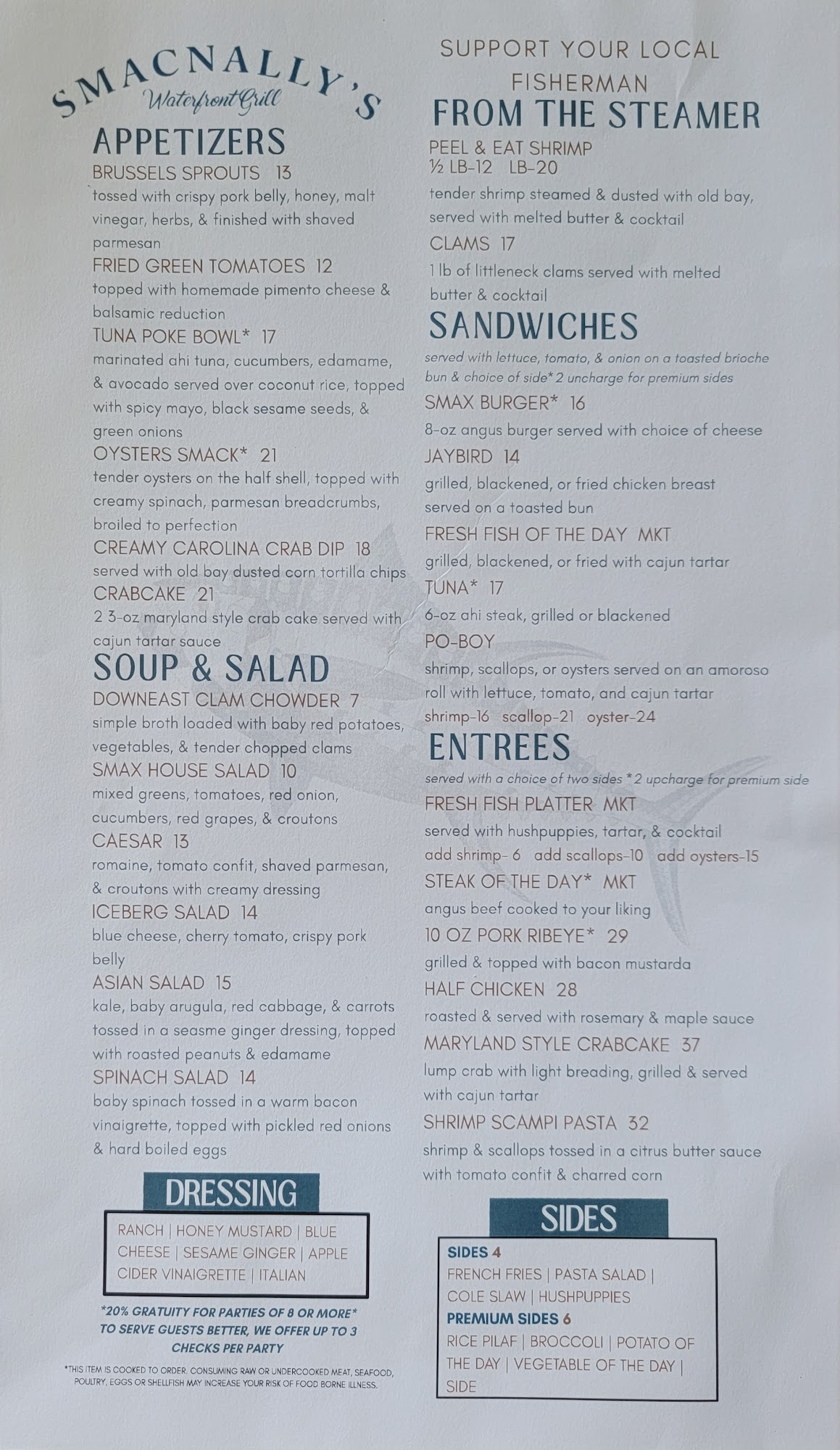 SMACNALLY'S
Waterfront Grill

APPETIZERS

BRUSSELS SPROUTS 13
tossed with crispy pork belly, honey, malt vinegar, herbs, & finished with shaved parmesan

FRIED GREEN TOMATOES 12
topped with homemade pimento cheese & balsamic reduction

TUNA POKE BOWL* 17
marinated ahi tuna, cucumbers, edamame, & avocado served over coconut rice, topped with spicy mayo, black sesame seeds, & green onions

OYSTERS SMACK* 21
tender oysters on the half shell, topped with creamy spinach, parmesan breadcrumbs, broiled to perfection

CREAMY CAROLINA CRAB DIP 18
served with old bay dusted corn tortilla chips

CRABCAKE 21
2 3-oz maryland style crab cake served with cajun tartar sauce

SOUP & SALAD

DOWNEAST CLAM CHOWDER 7
simple broth loaded with baby red potatoes, vegetables, & tender chopped clams

SMAX HOUSE SALAD 10
mixed greens, tomatoes, red onion, cucumbers, red grapes, & croutons

CAESAR 13
romaine, tomato confit, shaved parmesan, & croutons with creamy dressing

ICEBERG SALAD 14
blue cheese, cherry tomato, crispy pork belly

ASIAN SALAD 15
kale, baby arugula, red cabbage, & carrots tossed in a seasme ginger dressing, topped with roasted peanuts & edamame

SPINACH SALAD 14
baby spinach tossed in a warm bacon vinaigrette, topped with pickled red onions & hard boiled eggs

DRESSING

RANCH | HONEY MUSTARD | BLUE CHEESE | SESAME GINGER | APPLE CIDER VINAIGRETTE | ITALIAN

*20% GRATUITY FOR PARTIES OF 8 OR MORE*
TO SERVE GUESTS BETTER, WE OFFER UP TO 3 CHECKS PER PARTY

*THIS ITEM IS COOKED TO ORDER. CONSUMING RAW OR UNDERCOOKED MEAT, SEAFOOD, POULTRY, EGGS OR SHELLFISH MAY INCREASE YOUR RISK OF FOOD BORNE ILLNESS.

SUPPORT YOUR LOCAL FISHERMAN

FROM THE STEAMER

PEEL & EAT SHRIMP
½ LB-12 LB-20
tender shrimp steamed & dusted with old bay, served with melted butter & cocktail

CLAMS 17
1 lb of littleneck clams served with melted butter & cocktail

SANDWICHES
served with lettuce, tomato, & onion on a toasted brioche bun & choice of side* 2 uncharge for premium sides

SMAX BURGER* 16
8-oz angus burger served with choice of cheese

JAYBIRD 14
grilled, blackened, or fried chicken breast served on a toasted bun

FRESH FISH OF THE DAY MKT
grilled, blackened, or fried with cajun tartar

TUNA* 17
6-oz ahi steak, grilled or blackened

PO-BOY
shrimp, scallops, or oysters served on an amoroso roll with lettuce, tomato, and cajun tartar
shrimp-16 scallop-21 oyster-24

ENTREES
served with a choice of two sides *2 upcharge for premium side

FRESH FISH PLATTER MKT
served with hushpuppies, tartar, & cocktail
add shrimp- 6 add scallops-10 add oysters-15

STEAK OF THE DAY* MKT
angus beef cooked to your liking

10 OZ PORK RIBEYE* 29
grilled & topped with bacon mustarda

HALF CHICKEN 28
roasted & served with rosemary & maple sauce

MARYLAND STYLE CRABCAKE 37
lump crab with light breading, grilled & served with cajun tartar

SHRIMP SCAMPI PASTA 32
shrimp & scallops tossed in a citrus butter sauce with tomato confit & charred corn

SIDES

SIDES 4
FRENCH FRIES | PASTA SALAD | COLE SLAW | HUSHPUPPIES
PREMIUM SIDES 6
RICE PILAF | BROCCOLI | POTATO OF THE DAY | VEGETABLE OF THE DAY | SIDE